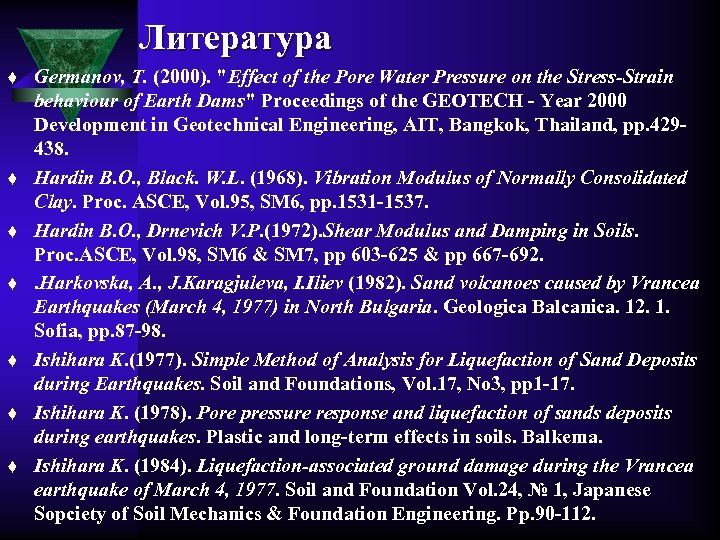 Литература

♦ Germanov, T. (2000). "Effect of the Pore Water Pressure on the Stress-Strain behaviour of Earth Dams" Proceedings of the GEOTECH - Year 2000 Development in Geotechnical Engineering, AIT, Bangkok, Thailand, pp.429-438.

♦ Hardin B.O., Black. W.L. (1968). Vibration Modulus of Normally Consolidated Clay. Proc. ASCE, Vol.95, SM6, pp.1531-1537.

♦ Hardin B.O., Drnevich V.P.(1972).Shear Modulus and Damping in Soils. Proc.ASCE, Vol.98, SM6 & SM7, pp 603-625 & pp 667-692.

♦ .Harkovska, A., J.Karagjuleva, I.Iliev (1982). Sand volcanoes caused by Vrancea Earthquakes (March 4, 1977) in North Bulgaria. Geologica Balcanica. 12. 1. Sofia, pp.87-98.

♦ Ishihara K.(1977). Simple Method of Analysis for Liquefaction of Sand Deposits during Earthquakes. Soil and Foundations, Vol.17, No3, pp1-17.

♦ Ishihara K. (1978). Pore pressure response and liquefaction of sands deposits during earthquakes. Plastic and long-term effects in soils. Balkema.

♦ Ishihara K. (1984). Liquefaction-associated ground damage during the Vrancea earthquake of March 4, 1977. Soil and Foundation Vol.24, № 1, Japanese Sopciety of Soil Mechanics & Foundation Engineering. Pp.90-112.